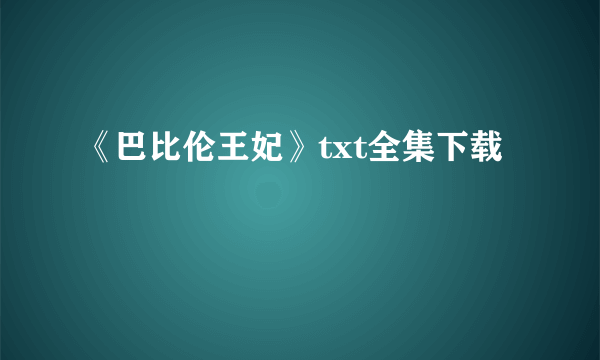 《巴比伦王妃》txt全集下载